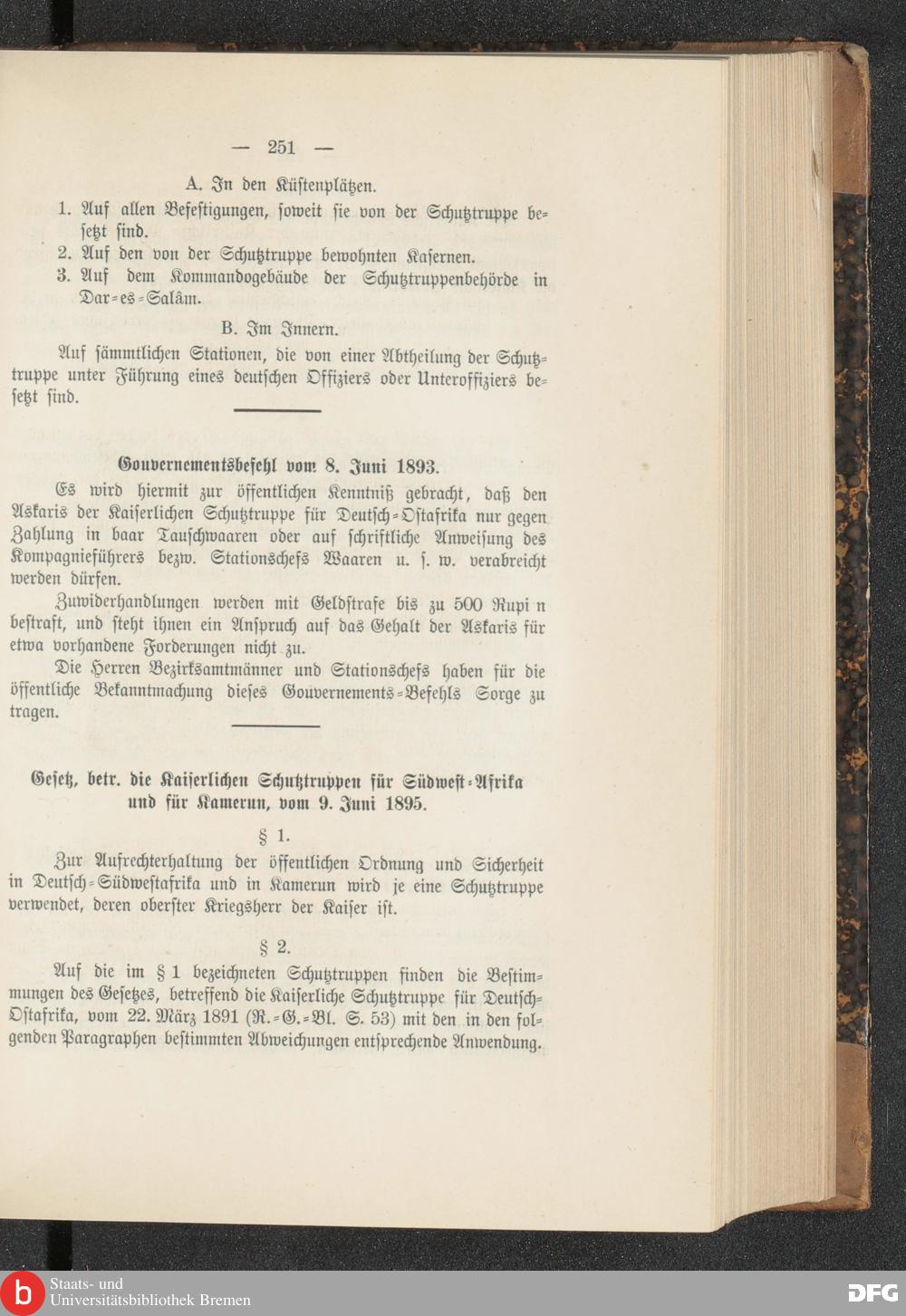 — 251 —

A. In den Küstenplätzen.

1. Auf allen Befestigungen, soweit sie von der Schutztruppe besetzt sind.
2. Auf den von der Schutztruppe bewohnten Kasernen.
3. Auf dem Kommandogebäude der Schutztruppenbehörde in Dar-es-Salâm.

B. Im Innern.

Auf sämmtlichen Stationen, die von einer Abtheilung der Schutztruppe unter Führung eines deutschen Offiziers oder Unteroffiziers besetzt sind.

Gouvernementsbefehl vom 8. Juni 1893.

Es wird hiermit zur öffentlichen Kenntniß gebracht, daß den Askaris der Kaiserlichen Schutztruppe für Deutsch-Ostafrika nur gegen Zahlung in baar Tauschwaaren oder auf schriftliche Anweisung des Kompagnieführers bezw. Stationschefs Waaren u. s. w. verabreicht werden dürfen.

Zuwiderhandlungen werden mit Geldstrafe bis zu 500 Rupi n bestraft, und steht ihnen ein Anspruch auf das Gehalt der Askaris für etwa vorhandene Forderungen nicht zu.

Die Herren Bezirksamtmänner und Stationschefs haben für die öffentliche Bekanntmachung dieses Gouvernements-Befehls Sorge zu tragen.

Gesetz, betr. die Kaiserlichen Schutztruppen für Südwest-Afrika und für Kamerun, vom 9. Juni 1895.

§ 1.

Zur Aufrechterhaltung der öffentlichen Ordnung und Sicherheit in Deutsch-Südwestafrika und in Kamerun wird je eine Schutztruppe verwendet, deren oberster Kriegsherr der Kaiser ist.

§ 2.

Auf die im § 1 bezeichneten Schutztruppen finden die Bestimmungen des Gesetzes, betreffend die Kaiserliche Schutztruppe für Deutsch-Ostafrika, vom 22. März 1891 (R.-G.-Bl. S. 53) mit den in den folgenden Paragraphen bestimmten Abweichungen entsprechende Anwendung.

Staats- und Universitätsbibliothek Bremen

DFG